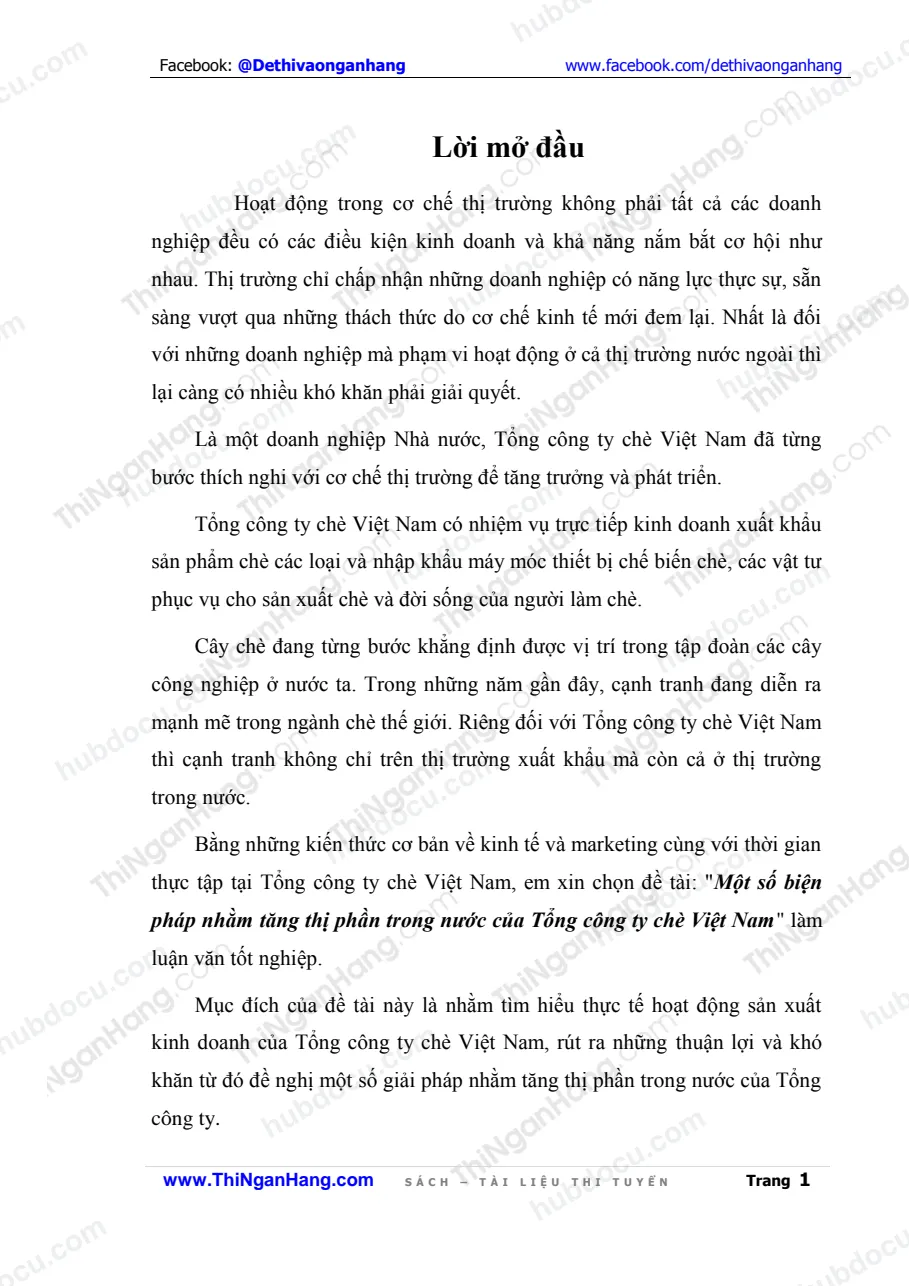 Facebook: @Dethivaonganhang www.facebook.com/dethivaonganhang

Lời mở đầu

Hoạt động trong cơ chế thị trường không phải tất cả các doanh nghiệp đều có các điều kiện kinh doanh và khả năng nắm bắt cơ hội như nhau. Thị trường chỉ chấp nhận những doanh nghiệp có năng lực thực sự, sẵn sàng vượt qua những thách thức do cơ chế kinh tế mới đem lại. Nhất là đối với những doanh nghiệp mà phạm vi hoạt động ở cả thị trường nước ngoài thì lại càng có nhiều khó khăn phải giải quyết.

Là một doanh nghiệp Nhà nước, Tổng công ty chè Việt Nam đã từng bước thích nghi với cơ chế thị trường để tăng trưởng và phát triển.

Tổng công ty chè Việt Nam có nhiệm vụ trực tiếp kinh doanh xuất khẩu sản phẩm chè các loại và nhập khẩu máy móc thiết bị chế biến chè, các vật tư phục vụ cho sản xuất chè và đời sống của người làm chè.

Cây chè đang từng bước khẳng định được vị trí trong tập đoàn các cây công nghiệp ở nước ta. Trong những năm gần đây, cạnh tranh đang diễn ra mạnh mẽ trong ngành chè thế giới. Riêng đối với Tổng công ty chè Việt Nam thì cạnh tranh không chỉ trên thị trường xuất khẩu mà còn cả ở thị trường trong nước.

Bằng những kiến thức cơ bản về kinh tế và marketing cùng với thời gian thực tập tại Tổng công ty chè Việt Nam, em xin chọn đề tài: "Một số biện pháp nhằm tăng thị phần trong nước của Tổng công ty chè Việt Nam" làm luận văn tốt nghiệp.

Mục đích của đề tài này là nhằm tìm hiểu thực tế hoạt động sản xuất kinh doanh của Tổng công ty chè Việt Nam, rút ra những thuận lợi và khó khăn từ đó đề nghị một số giải pháp nhằm tăng thị phần trong nước của Tổng công ty.

www.ThiNganHang.com SÁCH – TÀI LIỆU THI TUYỂN Trang 1

hubdocu.com

ThiNganHang.com